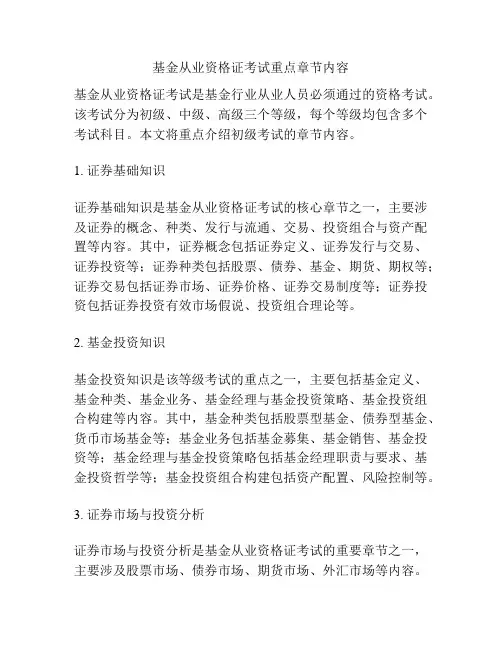 基金从业资格证考试重点章节内容

基金从业资格证考试是基金行业从业人员必须通过的资格考试。该考试分为初级、中级、高级三个等级，每个等级均包含多个考试科目。本文将重点介绍初级考试的章节内容。

1. 证券基础知识

证券基础知识是基金从业资格证考试的核心章节之一，主要涉及证券的概念、种类、发行与流通、交易、投资组合与资产配置等内容。其中，证券概念包括证券定义、证券发行与交易、证券投资等；证券种类包括股票、债券、基金、期货、期权等；证券交易包括证券市场、证券价格、证券交易制度等；证券投资包括证券投资有效市场假说、投资组合理论等。

2. 基金投资知识

基金投资知识是该等级考试的重点之一，主要包括基金定义、基金种类、基金业务、基金经理与基金投资策略、基金投资组合构建等内容。其中，基金种类包括股票型基金、债券型基金、货币市场基金等；基金业务包括基金募集、基金销售、基金投资等；基金经理与基金投资策略包括基金经理职责与要求、基金投资哲学等；基金投资组合构建包括资产配置、风险控制等。

3. 证券市场与投资分析

证券市场与投资分析是基金从业资格证考试的重要章节之一，主要涉及股票市场、债券市场、期货市场、外汇市场等内容。